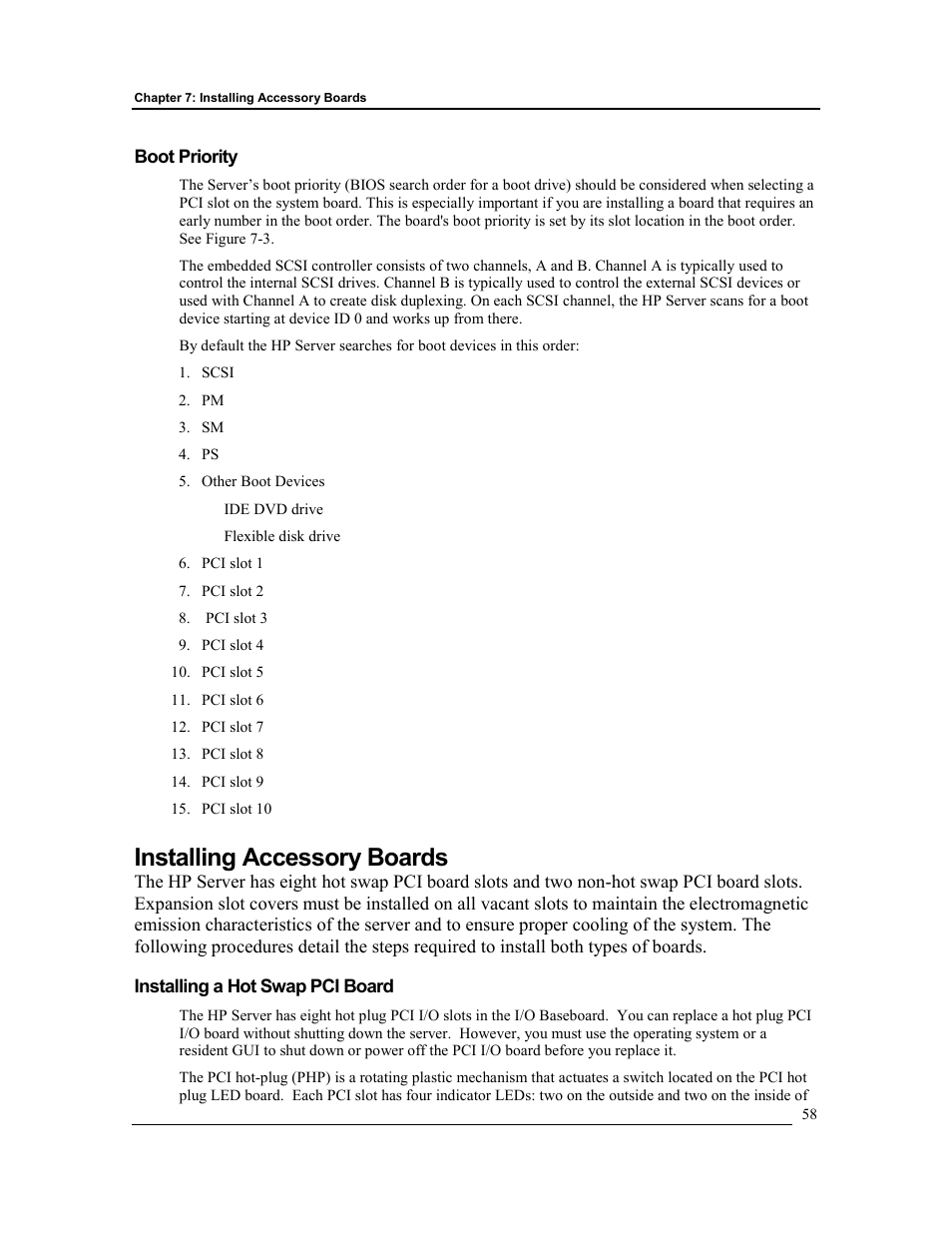 Chapter 7: Installing Accessory Boards

Boot Priority

The Server's boot priority (BIOS search order for a boot drive) should be considered when selecting a PCI slot on the system board. This is especially important if you are installing a board that requires an early number in the boot order. The board's boot priority is set by its slot location in the boot order. See Figure 7-3.

The embedded SCSI controller consists of two channels, A and B. Channel A is typically used to control the internal SCSI drives. Channel B is typically used to control the external SCSI devices or used with Channel A to create disk duplexing. On each SCSI channel, the HP Server scans for a boot device starting at device ID 0 and works up from there.

By default the HP Server searches for boot devices in this order:

1. SCSI
2. PM
3. SM
4. PS
5. Other Boot Devices
IDE DVD drive
Flexible disk drive
6. PCI slot 1
7. PCI slot 2
8. PCI slot 3
9. PCI slot 4
10. PCI slot 5
11. PCI slot 6
12. PCI slot 7
13. PCI slot 8
14. PCI slot 9
15. PCI slot 10

Installing Accessory Boards

The HP Server has eight hot swap PCI board slots and two non-hot swap PCI board slots. Expansion slot covers must be installed on all vacant slots to maintain the electromagnetic emission characteristics of the server and to ensure proper cooling of the system. The following procedures detail the steps required to install both types of boards.

Installing a Hot Swap PCI Board

The HP Server has eight hot plug PCI I/O slots in the I/O Baseboard. You can replace a hot plug PCI I/O board without shutting down the server. However, you must use the operating system or a resident GUI to shut down or power off the PCI I/O board before you replace it.

The PCI hot-plug (PHP) is a rotating plastic mechanism that actuates a switch located on the PCI hot plug LED board. Each PCI slot has four indicator LEDs: two on the outside and two on the inside of

58